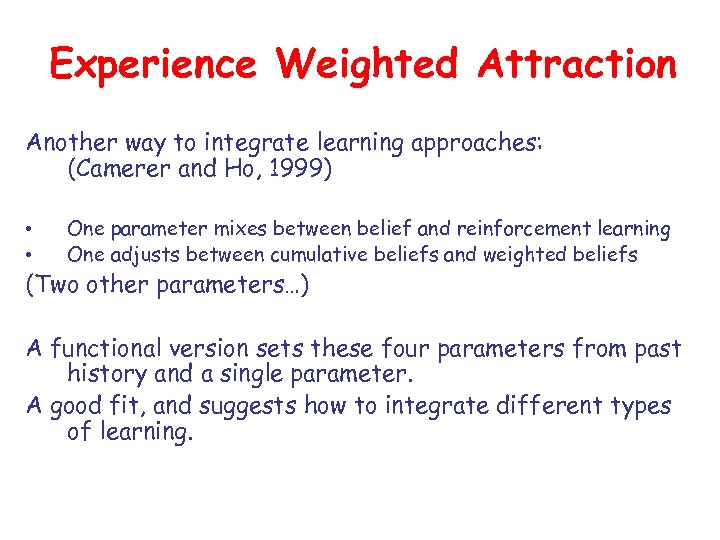 Experience Weighted Attraction

Another way to integrate learning approaches: (Camerer and Ho, 1999)

• One parameter mixes between belief and reinforcement learning
• One adjusts between cumulative beliefs and weighted beliefs

(Two other parameters…)

A functional version sets these four parameters from past history and a single parameter.

A good fit, and suggests how to integrate different types of learning.